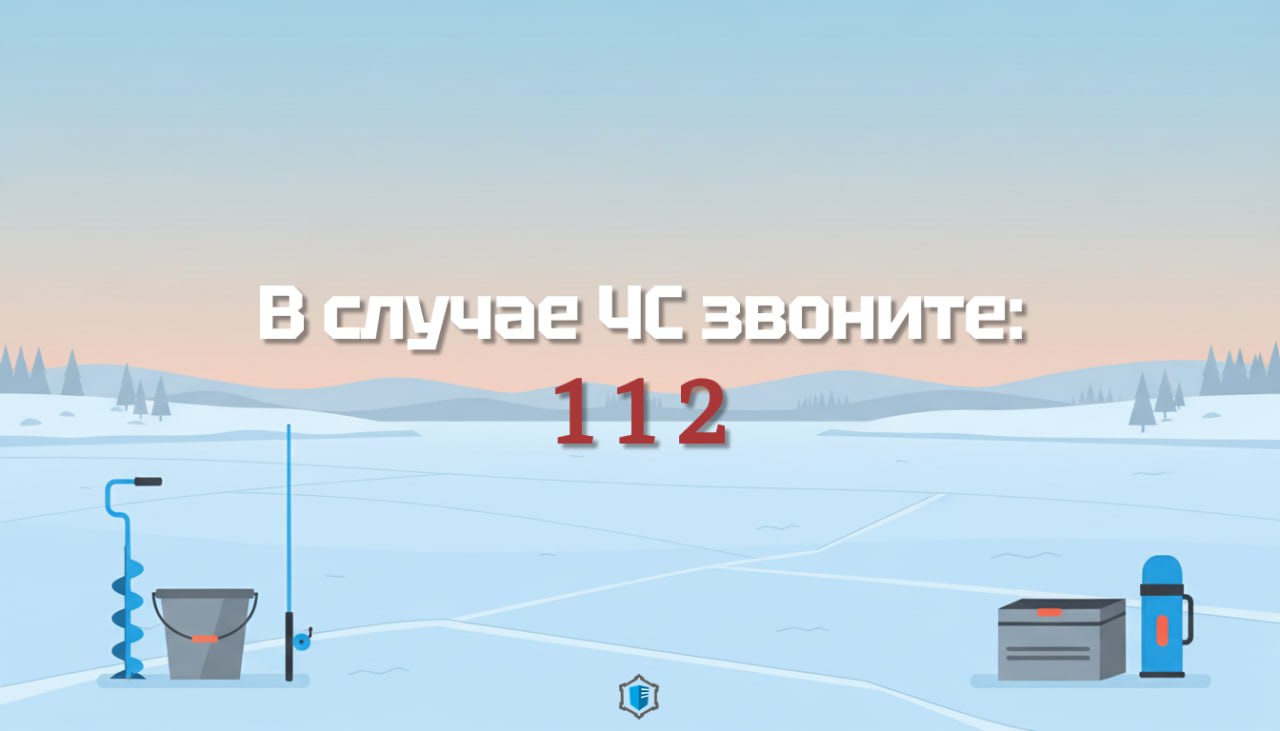 В случае ЧС звоните:
112